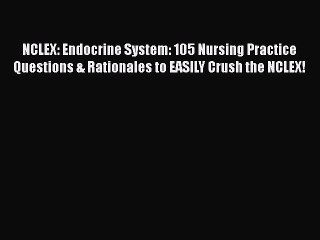 NCLEX: Endocrine System: 105 Nursing Practice Questions & Rationales to EASILY Crush the NCLEX!